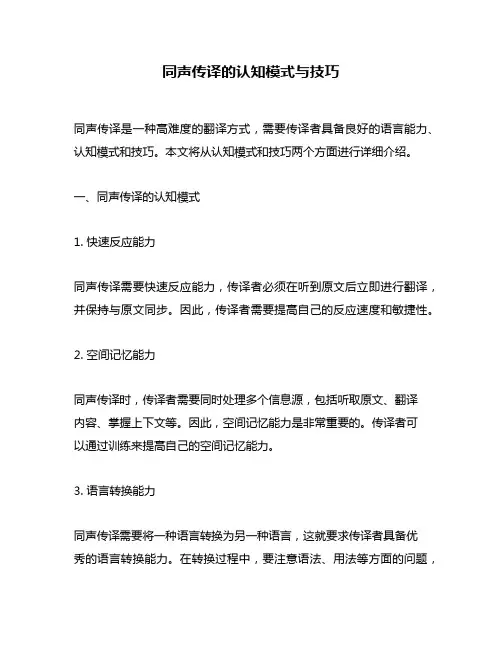 同声传译的认知模式与技巧

同声传译是一种高难度的翻译方式，需要传译者具备良好的语言能力、认知模式和技巧。本文将从认知模式和技巧两个方面进行详细介绍。

一、同声传译的认知模式

1. 快速反应能力

同声传译需要快速反应能力，传译者必须在听到原文后立即进行翻译，并保持与原文同步。因此，传译者需要提高自己的反应速度和敏捷性。

2. 空间记忆能力

同声传译时，传译者需要同时处理多个信息源，包括听取原文、翻译内容、掌握上下文等。因此，空间记忆能力是非常重要的。传译者可以通过训练来提高自己的空间记忆能力。

3. 语言转换能力

同声传译需要将一种语言转换为另一种语言，这就要求传译者具备优秀的语言转换能力。在转换过程中，要注意语法、用法等方面的问题，